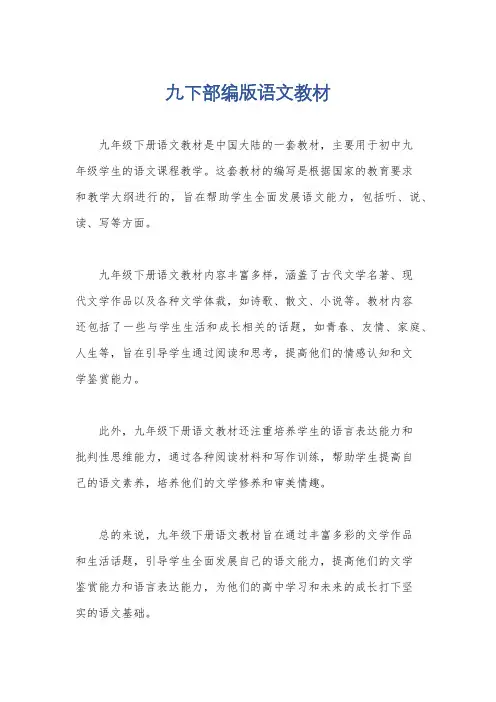 九下部编版语文教材

九年级下册语文教材是中国大陆的一套教材，主要用于初中九年级学生的语文课程教学。这套教材的编写是根据国家的教育要求和教学大纲进行的，旨在帮助学生全面发展语文能力，包括听、说、读、写等方面。

九年级下册语文教材内容丰富多样，涵盖了古代文学名著、现代文学作品以及各种文学体裁，如诗歌、散文、小说等。教材内容还包括了一些与学生生活和成长相关的话题，如青春、友情、家庭、人生等，旨在引导学生通过阅读和思考，提高他们的情感认知和文学鉴赏能力。

此外，九年级下册语文教材还注重培养学生的语言表达能力和批判性思维能力，通过各种阅读材料和写作训练，帮助学生提高自己的语文素养，培养他们的文学修养和审美情趣。

总的来说，九年级下册语文教材旨在通过丰富多彩的文学作品和生活话题，引导学生全面发展自己的语文能力，提高他们的文学鉴赏能力和语言表达能力，为他们的高中学习和未来的成长打下坚实的语文基础。